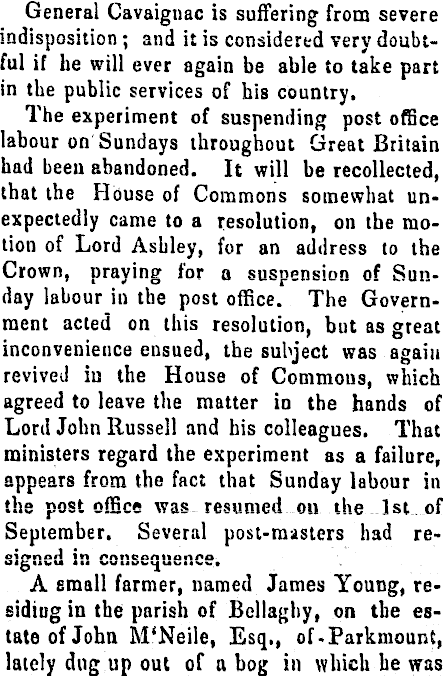 General Cavaignac is suffering from severe indisposition; and it is considered very doubtful if he will ever again be able to take part in the public services of his country.

The experiment of suspending post office labour on Sundays throughout Great Britain had been abandoned. It will be recollected, that the House of Commons somewhat unexpectedly came to a resolution, on the motion of Lord Ashley, for an address to the Crown, praying for a suspension of Sunday labour in the post office. The Government acted on this resolution, but as great inconvenience ensued, the subject was again revived in the House of Commons, which agreed to leave the matter in the hands of Lord John Russell and his colleagues. That ministers regard the experiment as a failure, appears from the fact that Sunday labour in the post office was resumed on the 1st of September. Several post-masters had resigned in consequence.

A small farmer, named James Young, residing in the parish of Bellaghy, on the estate of John M'Neile, Esq., of Parkmount, lately dug up out of a bog in which he was